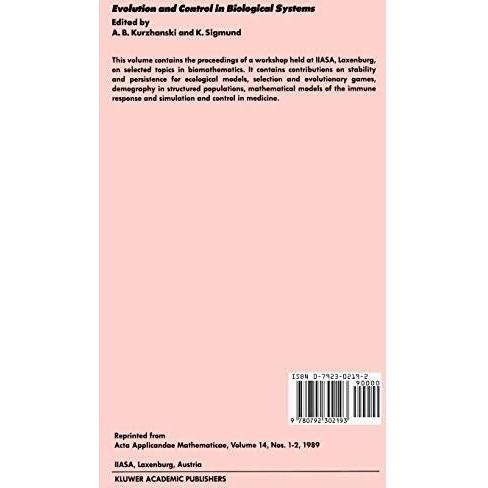 Evolution and Control in Biological Systems

Edited by
A. B. Kurzhanski and K. Sigmund

This volume contains the proceedings of a workshop held at IIASA, Laxenburg, on selected topics in biomathematics. It contains contributions on stability and persistence for ecological models, selection and evolutionary games, demography in structured populations, mathematical models of the immune response and simulation and control in medicine.

ISBN 0-7923-0219-2
90000
9 780792 302193

Reprinted from
Acta Applicandae Mathematicae, Volume 14, Nos. 1-2, 1989

IIASA, Laxenburg, Austria

KLUWER ACADEMIC PUBLISHERS